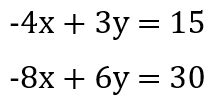 $-4x + 3y = 15$

$-8x + 6y = 30$